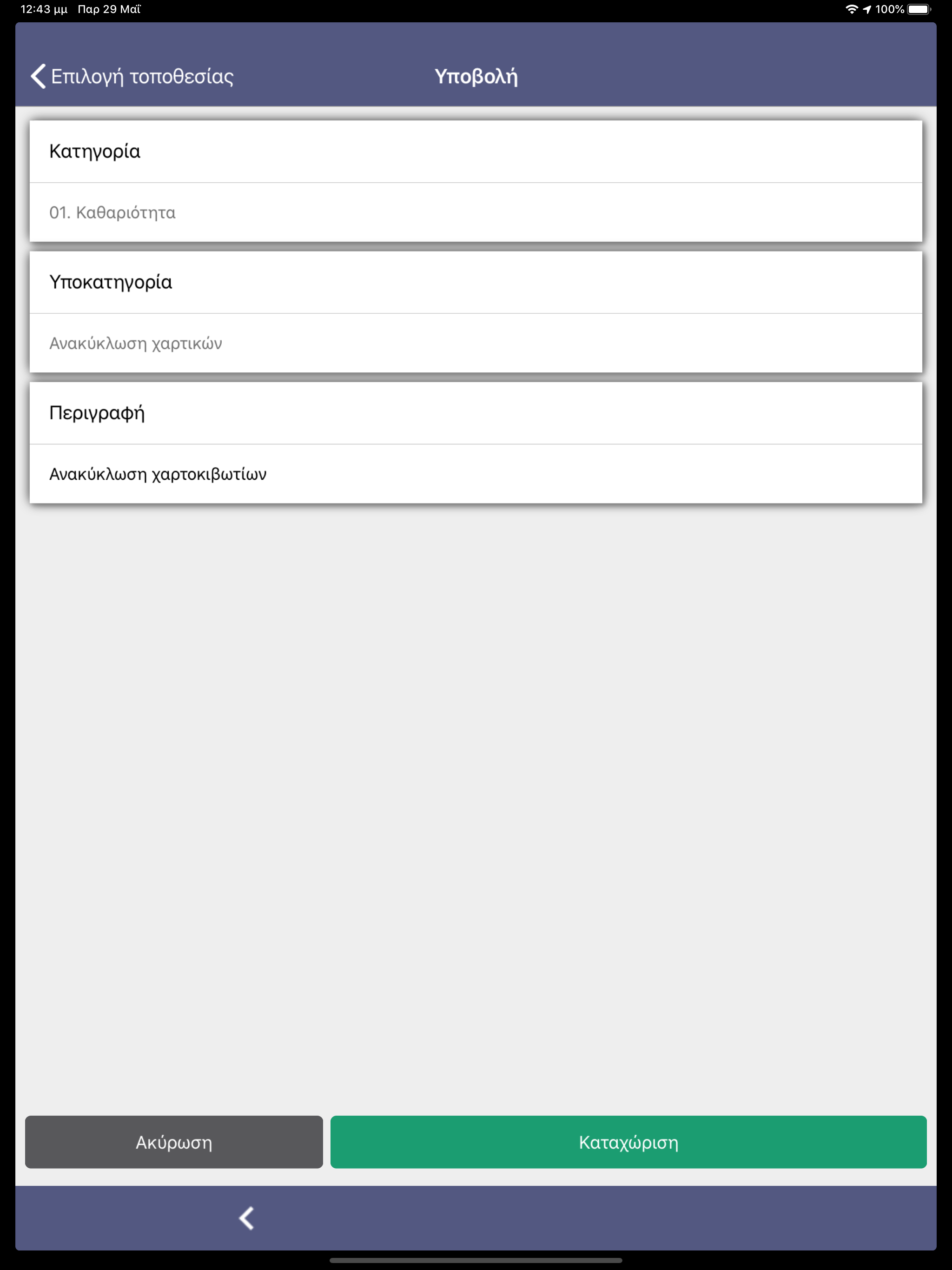 12:43 μμ Παρ 29 Μαΐ
100%

Επιλογή τοποθεσίας
Υποβολή

Κατηγορία

01. Καθαριότητα

Υποκατηγορία

Ανακύκλωση χαρτικών

Περιγραφή

Ανακύκλωση χαρτοκιβωτίων

Ακύρωση
Καταχώριση